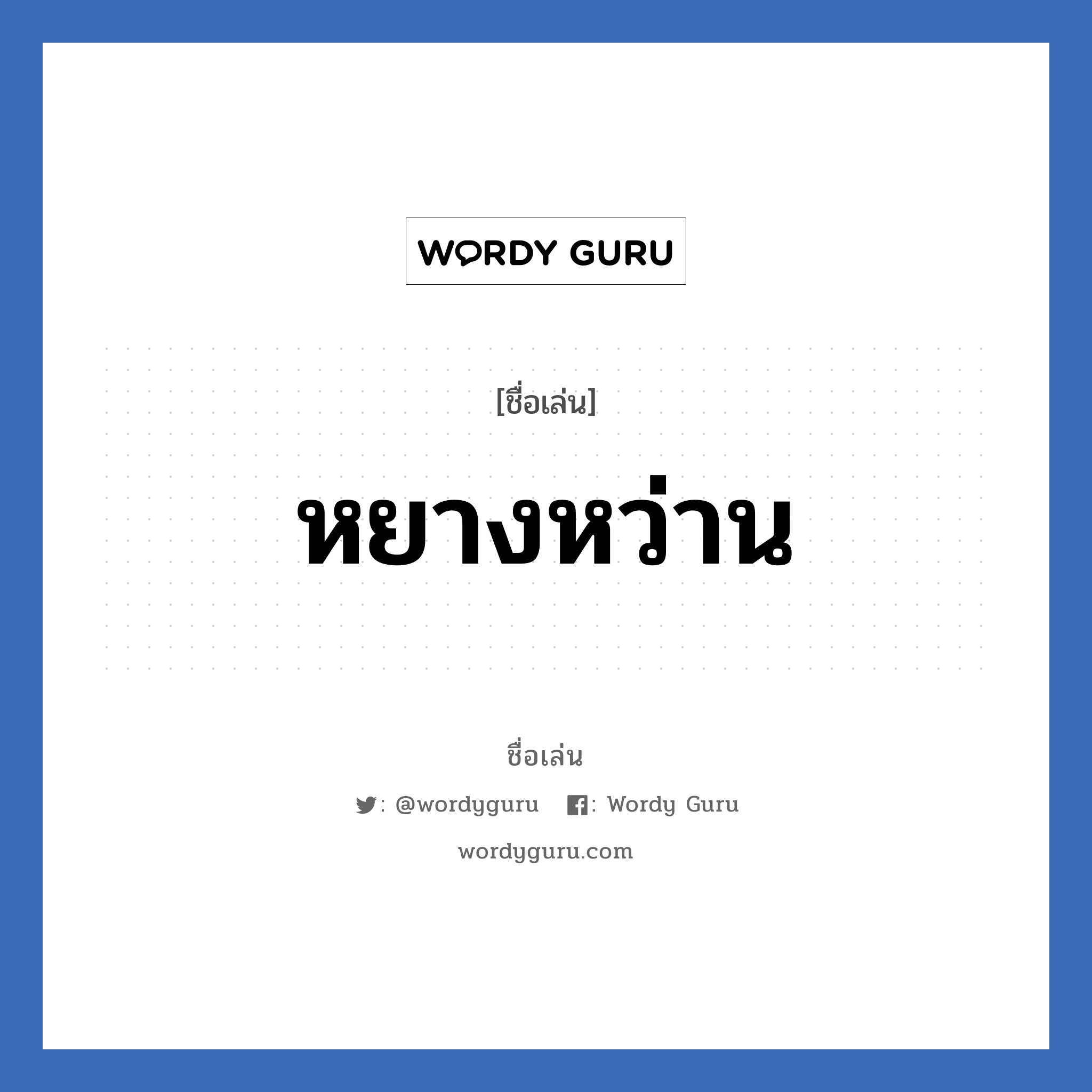 WORDY GURU

[ชื่อเล่น]

หยางหว่าน

ชื่อเล่น

: @wordyguru : Wordy Guru

wordyguru.com